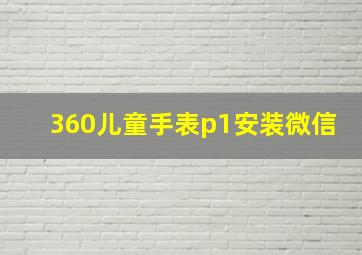 360儿童手表p1安装微信